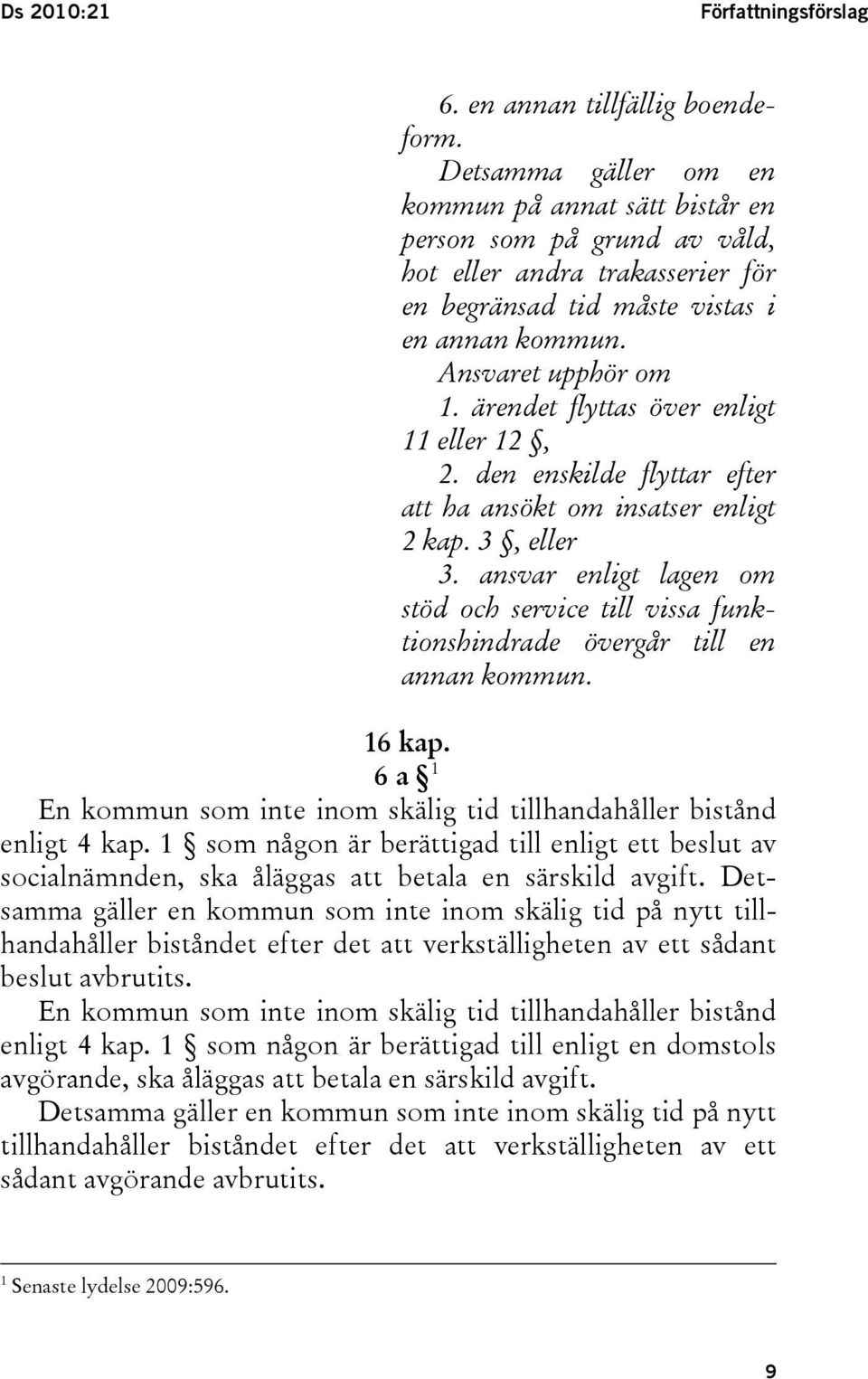 Ds 2010:21

Författningsförslag

6. en annan tillfällig boendeform.

Detsamma gäller om en kommun på annat sätt bistår en person som på grund av våld, hot eller andra trakasserier för en begränsad tid måste vistas i en annan kommun.

Ansvaret upphör om

1. ärendet flyttas över enligt 11 eller 12 §,

2. den enskilde flyttar efter att ha ansökt om insatser enligt 2 kap. 3 §, eller

3. ansvar enligt lagen om stöd och service till vissa funktionshindrade övergår till en annan kommun.

16 kap.

6 a § $^1$

En kommun som inte inom skälig tid tillhandahåller bistånd enligt 4 kap. 1 § som någon är berättigad till enligt ett beslut av socialnämnden, ska åläggas att betala en särskild avgift. Detsamma gäller en kommun som inte inom skälig tid på nytt tillhandahåller biståndet efter det att verkställigheten av ett sådant beslut avbrutits.

En kommun som inte inom skälig tid tillhandahåller bistånd enligt 4 kap. 1 § som någon är berättigad till enligt en domstols avgörande, ska åläggas att betala en särskild avgift. Detsamma gäller en kommun som inte inom skälig tid på nytt tillhandahåller biståndet efter det att verkställigheten av ett sådant avgörande avbrutits.

$^1$ Senaste lydelse 2009:596.

9